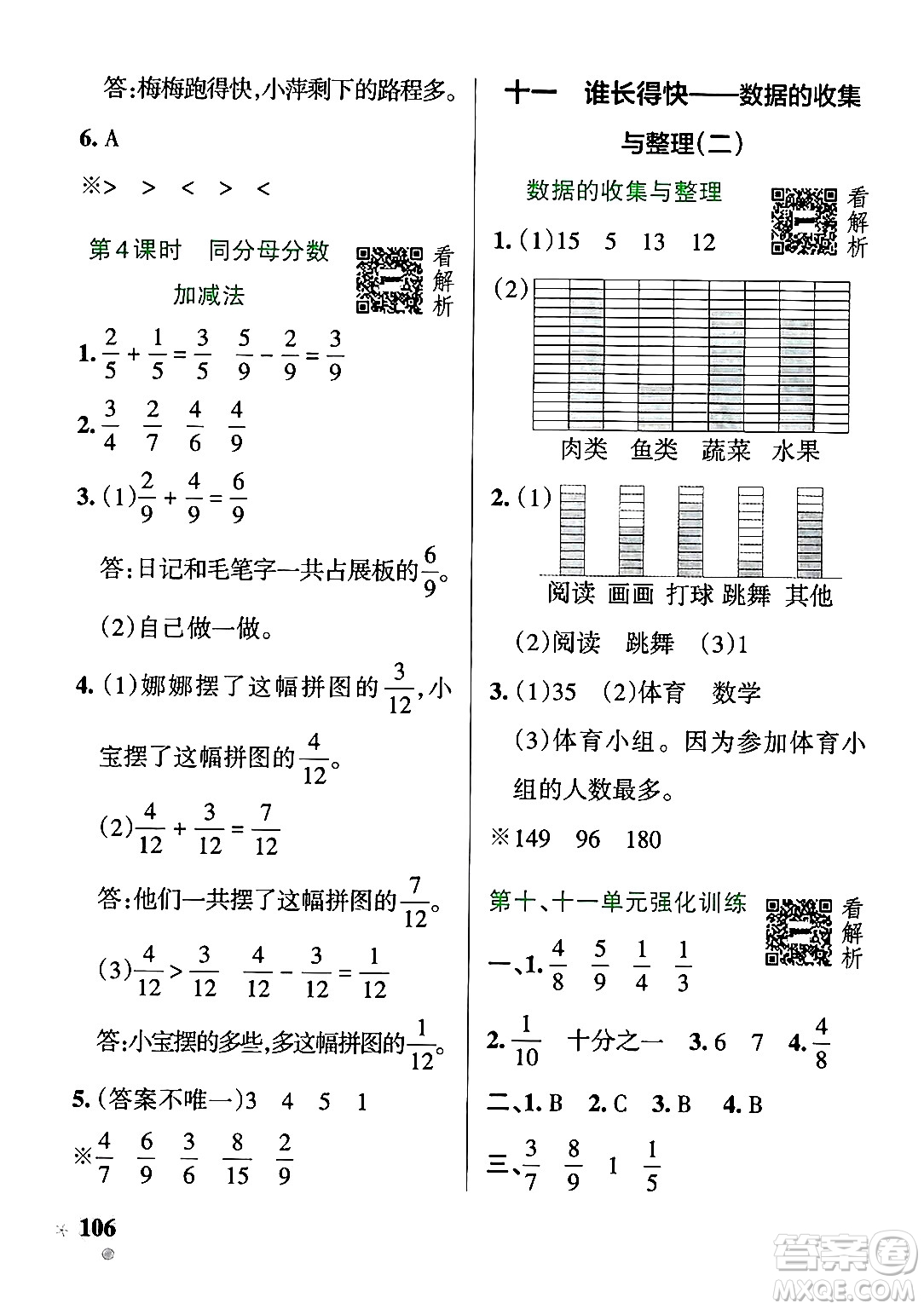 答:梅梅跑得快,小萍剩下的路程多。

6. A

※> > < > <

第4课时 同分母分数加减法

看解析

1. $\frac{2}{5}+\frac{1}{5}=\frac{3}{5}$ $\frac{5}{9}-\frac{2}{9}=\frac{3}{9}$

2. $\frac{3}{4}$ $\frac{2}{7}$ $\frac{4}{6}$ $\frac{4}{9}$

3. (1)$\frac{2}{9}+\frac{4}{9}=\frac{6}{9}$

答:日记和毛笔字一共占展板的$\frac{6}{9}$。

(2)自己做一做。

4. (1)娜娜摆了这幅拼图的$\frac{3}{12}$,小宝摆了这幅拼图的$\frac{4}{12}$。

(2)$\frac{4}{12}+\frac{3}{12}=\frac{7}{12}$

答:他们一共摆了这幅拼图的$\frac{7}{12}$。

(3)$\frac{4}{12}>\frac{3}{12}$ $\frac{4}{12}-\frac{3}{12}=\frac{1}{12}$

答:小宝摆的多些,多这幅拼图的$\frac{1}{12}$。

5. (答案不唯一)3 4 5 1

※$\frac{4}{7}$ $\frac{6}{9}$ $\frac{3}{6}$ $\frac{8}{15}$ $\frac{2}{9}$

106

十一 谁长得快——数据的收集与整理(二)

数据的收集与整理

看解析

1. (1)15 5 13 12

(2)

肉类 鱼类 蔬菜 水果

2. (1)

阅读 画画 打球 跳舞 其他

(2)阅读 跳舞 (3)1

3. (1)35 (2)体育 数学

(3)体育小组。因为参加体育小组的人数最多。

※149 96 180

第十、十一单元强化训练

看解析

一、1. $\frac{4}{8}$ $\frac{5}{9}$ $\frac{1}{4}$ $\frac{1}{3}$

2. $\frac{1}{10}$ 十分之一 3. 6 7 4. $\frac{4}{8}$

二、1. B 2. C 3. B 4. B

三、$\frac{3}{7}$ $\frac{8}{9}$ 1 $\frac{1}{5}$

答案圈 MXQE.COM